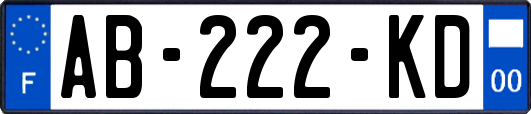 F
AB-222-KD
00